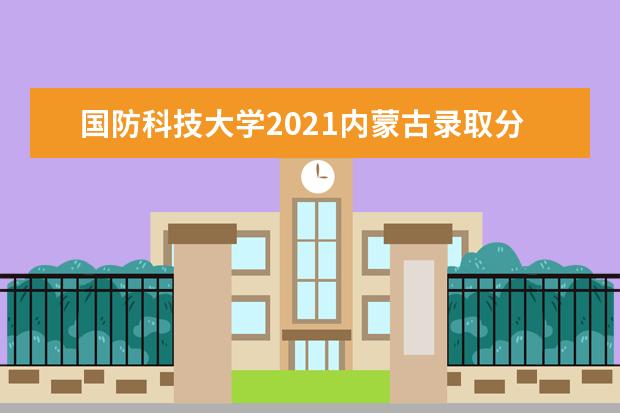 国防科技大学2021内蒙古录取分